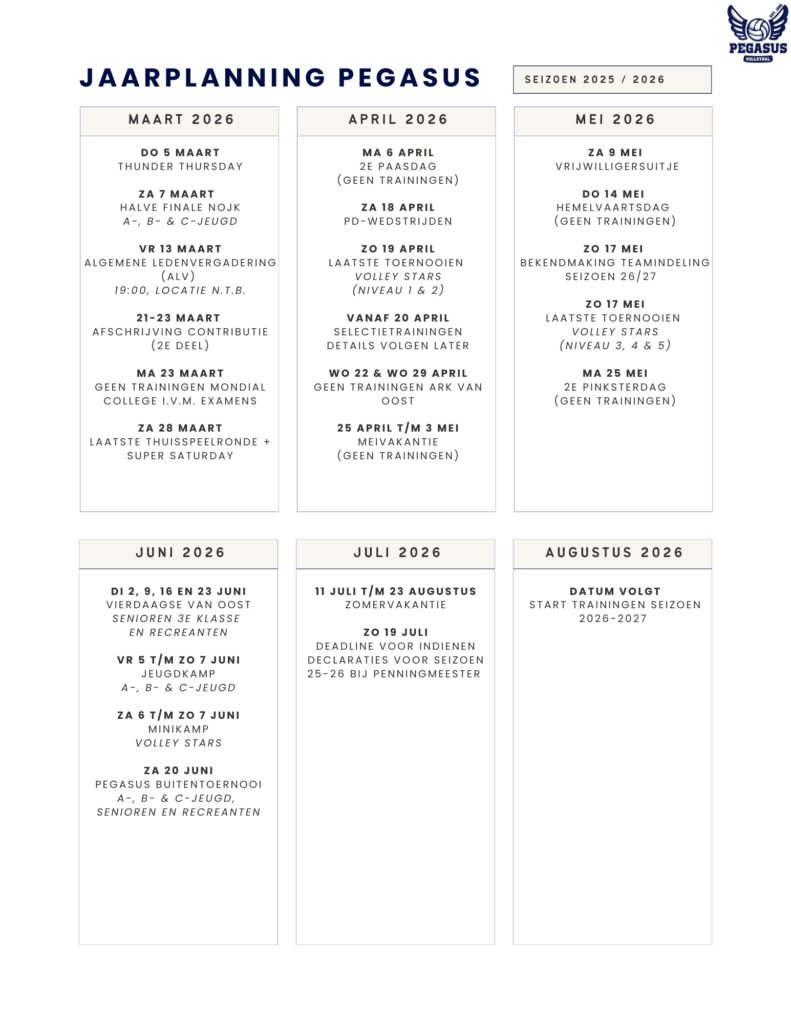 PEGASUS
VOLLEYBAL

JAARPLANNING PEGASUS

SEIZOEN 2025 / 2026

MAART 2026

DO 5 MAART
THUNDER THURSDAY

ZA 7 MAART
HALVE FINALE NOJK
A-, B- & C-JEUGD

VR 13 MAART
ALGEMENE LEDENVERGADERING (ALV)
19:00, LOCATIE N.T.B.

21-23 MAART
AFSCHRIJVING CONTRIBUTIE (2E DEEL)

MA 23 MAART
GEEN TRAININGEN MONDIAL COLLEGE I.V.M. EXAMENS

ZA 28 MAART
LAATSTE THUISSPEELRONDE + SUPER SATURDAY

APRIL 2026

MA 6 APRIL
2E PAASDAG
(GEEN TRAININGEN)

ZA 18 APRIL
PD-WEDSTRIJDEN

ZO 19 APRIL
LAATSTE TOERNOOIEN
VOLLEY STARS
(NIVEAU 1 & 2)

VANAF 20 APRIL
SELECTIETRAININGEN
DETAILS VOLGEN LATER

WO 22 & WO 29 APRIL
GEEN TRAININGEN ARK VAN OOST

25 APRIL T/M 3 MEI
MEIVAKANTIE
(GEEN TRAININGEN)

MEI 2026

ZA 9 MEI
VRIJWILLIGERSUITJE

DO 14 MEI
HEMELVAARTSDAG
(GEEN TRAININGEN)

ZO 17 MEI
BEKENDMAKING TEAMINDELING SEIZOEN 26/27

ZO 17 MEI
LAATSTE TOERNOOIEN
VOLLEY STARS
(NIVEAU 3, 4 & 5)

MA 25 MEI
2E PINKSTERDAG
(GEEN TRAININGEN)

JUNI 2026

DI 2, 9, 16 EN 23 JUNI
VIERDAAGSE VAN OOST
SENIOREN 3E KLASSE EN RECREANTEN

VR 5 T/M ZO 7 JUNI
JEUGDKAMP
A-, B- & C-JEUGD

ZA 6 T/M ZO 7 JUNI
MINIKAMP
VOLLEY STARS

ZA 20 JUNI
PEGASUS BUITENTOERNOOI
A-, B- & C-JEUGD, SENIOREN EN RECREANTEN

JULI 2026

11 JULI T/M 23 AUGUSTUS
ZOMERVAKANTIE

ZO 19 JULI
DEADLINE VOOR INDIENEN DECLARATIES VOOR SEIZOEN 25-26 BIJ PENNINGMEESTER

AUGUSTUS 2026

DATUM VOLGT
START TRAININGEN SEIZOEN 2026-2027